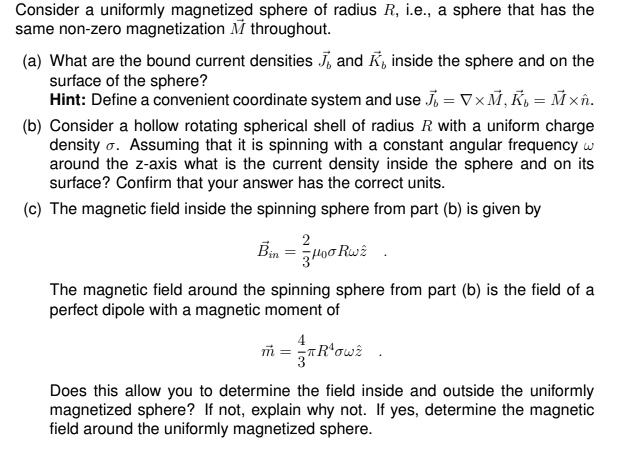 Consider a uniformly magnetized sphere of radius $R$, i.e., a sphere that has the same non-zero magnetization $\vec{M}$ throughout.

(a) What are the bound current densities $\vec{J}_b$ and $\vec{K}_b$ inside the sphere and on the surface of the sphere?
**Hint:** Define a convenient coordinate system and use $\vec{J}_b = \nabla \times \vec{M}$, $\vec{K}_b = \vec{M} \times \hat{n}$.

(b) Consider a hollow rotating spherical shell of radius $R$ with a uniform charge density $\sigma$. Assuming that it is spinning with a constant angular frequency $\omega$ around the z-axis what is the current density inside the sphere and on its surface? Confirm that your answer has the correct units.

(c) The magnetic field inside the spinning sphere from part (b) is given by

$$\vec{B}_{in} = \frac{2}{3}\mu_0 \sigma R \omega \hat{z} \quad .$$

The magnetic field around the spinning sphere from part (b) is the field of a perfect dipole with a magnetic moment of

$$\vec{m} = \frac{4}{3}\pi R^4 \sigma \omega \hat{z} \quad .$$

Does this allow you to determine the field inside and outside the uniformly magnetized sphere? If not, explain why not. If yes, determine the magnetic field around the uniformly magnetized sphere.